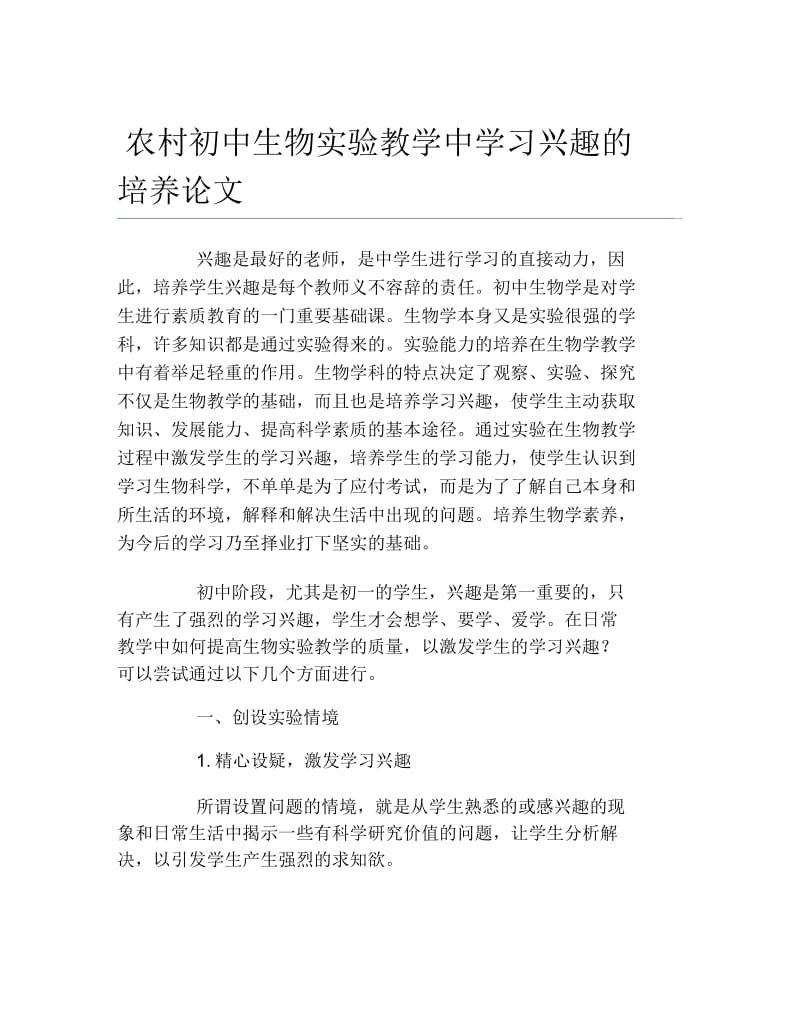 农村初中生物实验教学中学习兴趣的培养论文

兴趣是最好的老师，是中学生进行学习的直接动力，因此，培养学生兴趣是每个教师义不容辞的责任。初中生物学是对学生进行素质教育的一门重要基础课。生物学本身又是实验很强的学科，许多知识都是通过实验得来的。实验能力的培养在生物学教学中有着举足轻重的作用。生物学科的特点决定了观察、实验、探究不仅是生物教学的基础，而且也是培养学习兴趣，使学生主动获取知识、发展能力、提高科学素质的基本途径。通过实验在生物教学过程中激发学生的学习兴趣，培养学生的学习能力，使学生认识到学习生物科学，不单单是为了应付考试，而是为了了解自己本身和所生活的环境，解释和解决生活中出现的问题。培养生物学素养，为今后的学习乃至择业打下坚实的基础。

初中阶段，尤其是初一的学生，兴趣是第一重要的，只有产生了强烈的学习兴趣，学生才会想学、要学、爱学。在日常教学中如何提高生物实验教学的质量，以激发学生的学习兴趣？可以尝试通过以下几个方面进行。

一、创设实验情境

1. 精心设疑，激发学习兴趣

所谓设置问题的情境，就是从学生熟悉的或感兴趣的现象和日常生活中揭示一些有科学研究价值的问题，让学生分析解决，以引发学生产生强烈的求知欲。